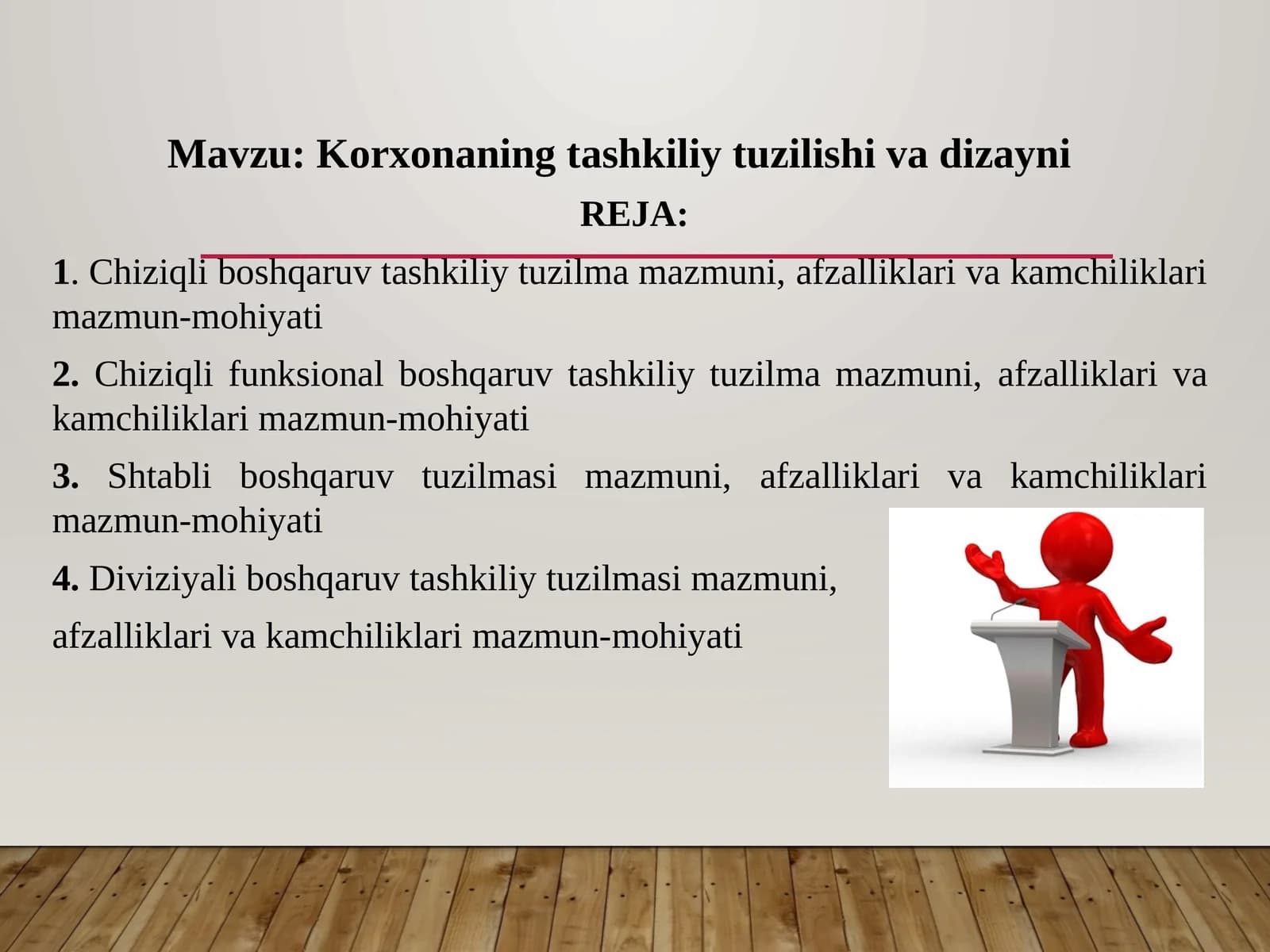 Mavzu: Korxonaning tashkiliy tuzilishi va dizayni

REJA:

1. Chiziqli boshqaruv tashkiliy tuzilma mazmuni, afzalliklari va kamchiliklari mazmun-mohiyati

2. Chiziqli funksional boshqaruv tashkiliy tuzilma mazmuni, afzalliklari va kamchiliklari mazmun-mohiyati

3. Shtabli boshqaruv tuzilmasi mazmuni, afzalliklari va kamchiliklari mazmun-mohiyati

4. Diviziyali boshqaruv tashkiliy tuzilmasi mazmuni,

afzalliklari va kamchiliklari mazmun-mohiyati